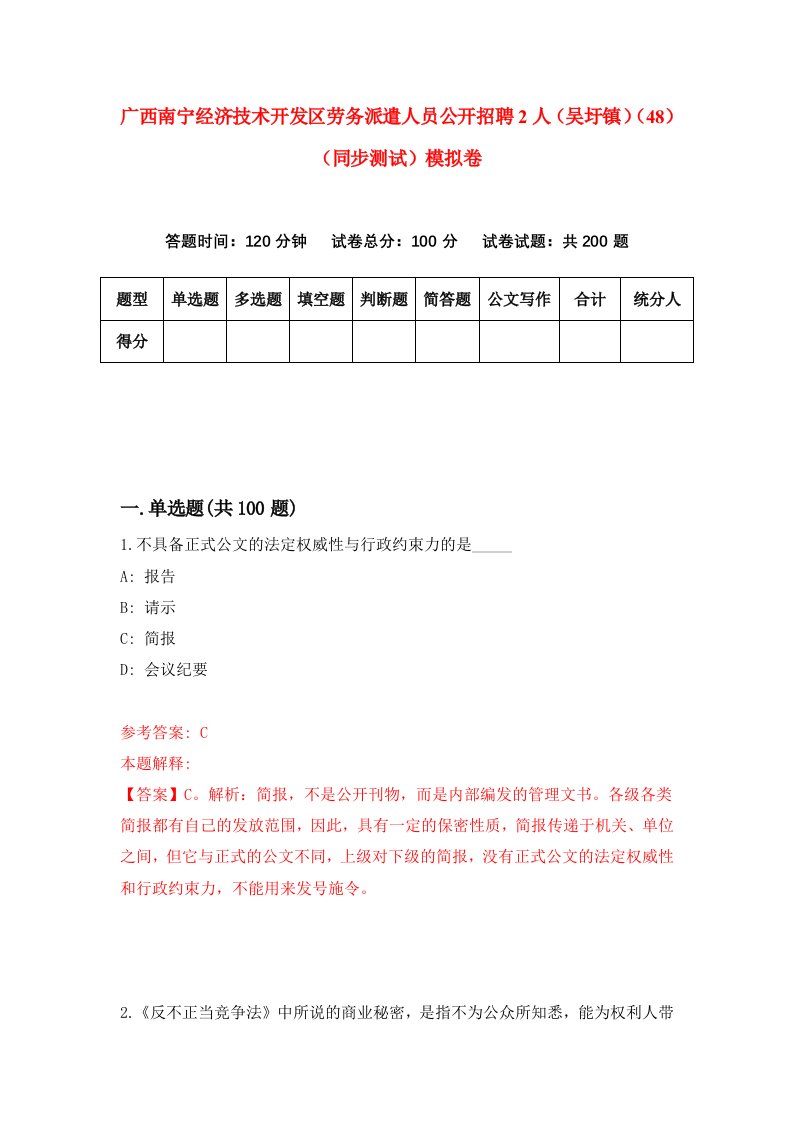 广西南宁经济技术开发区劳务派遣人员公开招聘2人（吴圩镇）（48）（同步测试）模拟卷

答题时间：120分钟　试卷总分：100分　试卷试题：共200题

| 题型 | 单选题 | 多选题 | 填空题 | 判断题 | 简答题 | 公文写作 | 合计 | 统分人 |
|---|---|---|---|---|---|---|---|---|
| 得分 | | | | | | | | |

一.单选题(共100题)

1.不具备正式公文的法定权威性与行政约束力的是_____

A: 报告

B: 请示

C: 简报

D: 会议纪要

参考答案: C

本题解释:

【答案】C。解析：简报，不是公开刊物，而是内部编发的管理文书。各级各类简报都有自己的发放范围，因此，具有一定的保密性质，简报传递于机关、单位之间，但它与正式的公文不同，上级对下级的简报，没有正式公文的法定权威性和行政约束力，不能用来发号施令。

2.《反不正当竞争法》中所说的商业秘密，是指不为公众所知悉，能为权利人带